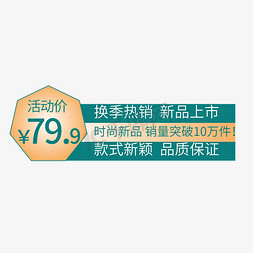 活动价
¥79.9

换季热销 新品上市
时尚新品 销量突破10万件！
款式新颖 品质保证